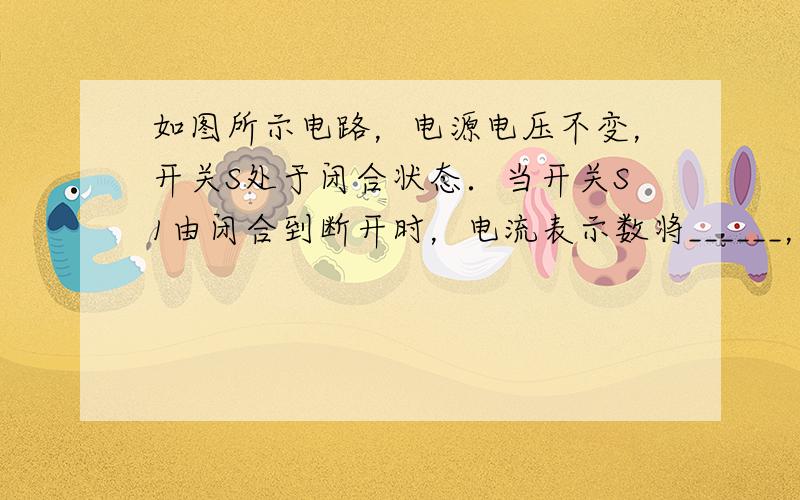 如图所示电路，电源电压不变，开关S处于闭合状态．当开关S1由闭合到断开时，电流表示数将______，